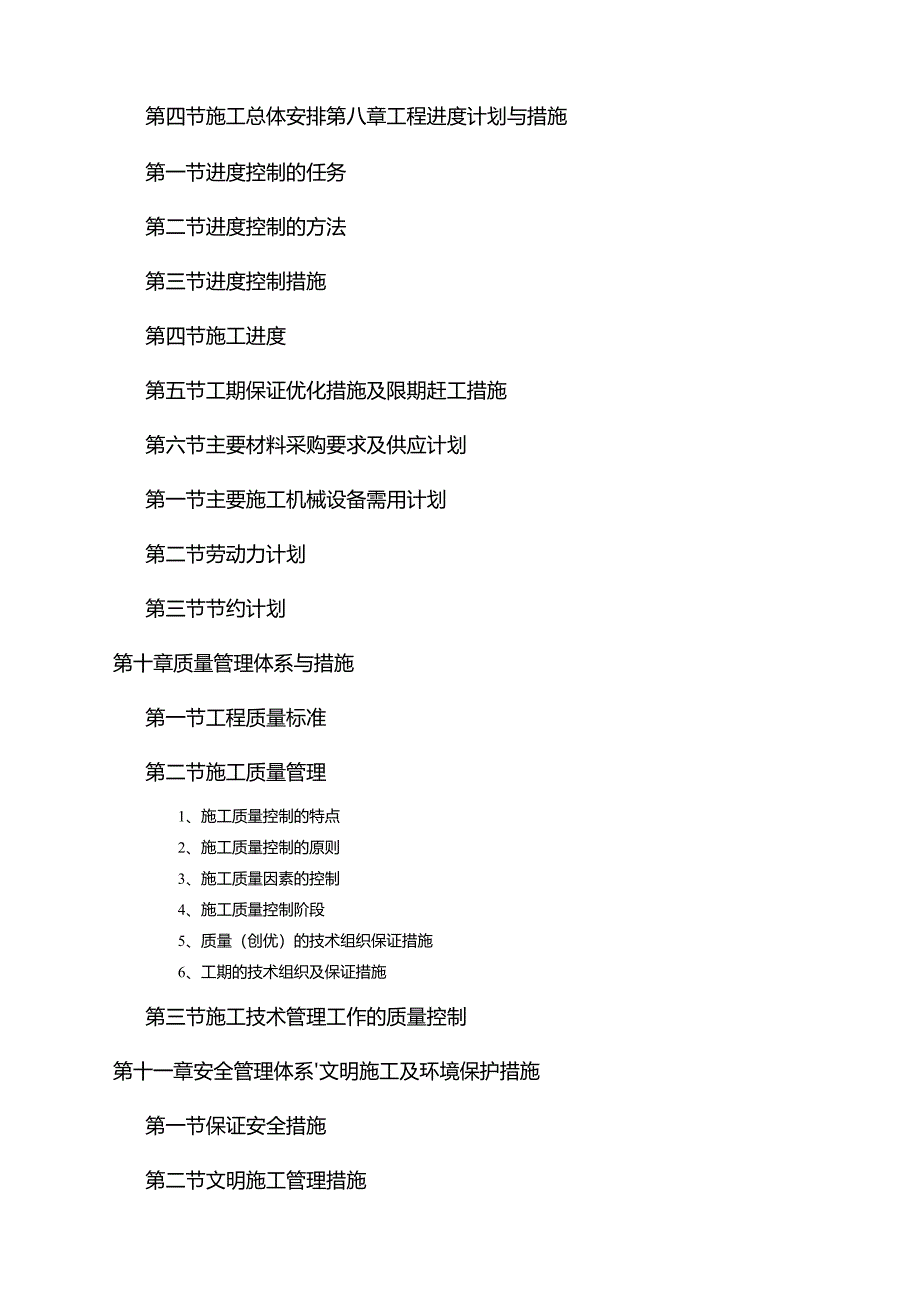 第四节施工总体安排第八章工程进度计划与措施

第一节进度控制的任务

第二节进度控制的方法

第三节进度控制措施

第四节施工进度

第五节工期保证优化措施及限期赶工措施

第六节主要材料采购要求及供应计划

第一节主要施工机械设备需用计划

第二节劳动力计划

第三节节约计划

第十章质量管理体系与措施

第一节工程质量标准

第二节施工质量管理

1、施工质量控制的特点

2、施工质量控制的原则

3、施工质量因素的控制

4、施工质量控制阶段

5、质量（创优）的技术组织保证措施

6、工期的技术组织及保证措施

第三节施工技术管理工作的质量控制

第十一章安全管理体系'文明施工及环境保护措施

第一节保证安全措施

第二节文明施工管理措施